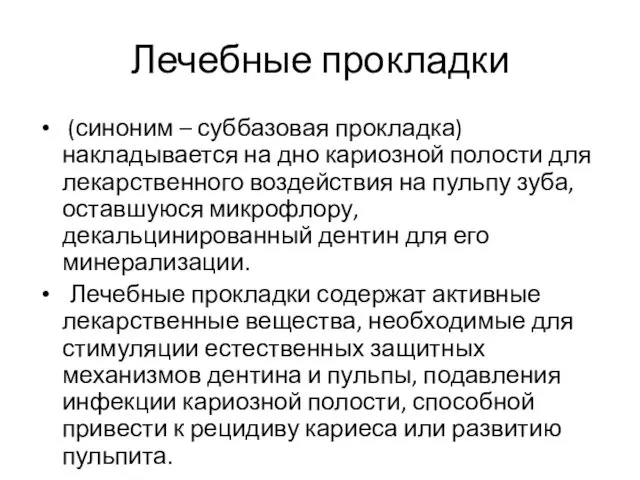 Лечебные прокладки

• (синоним – суббазовая прокладка) накладывается на дно кариозной полости для лекарственного воздействия на пульпу зуба, оставшуюся микрофлору, декальцинированный дентин для его минерализации.

• Лечебные прокладки содержат активные лекарственные вещества, необходимые для стимуляции естественных защитных механизмов дентина и пульпы, подавления инфекции кариозной полости, способной привести к рецидиву кариеса или развитию пульпита.